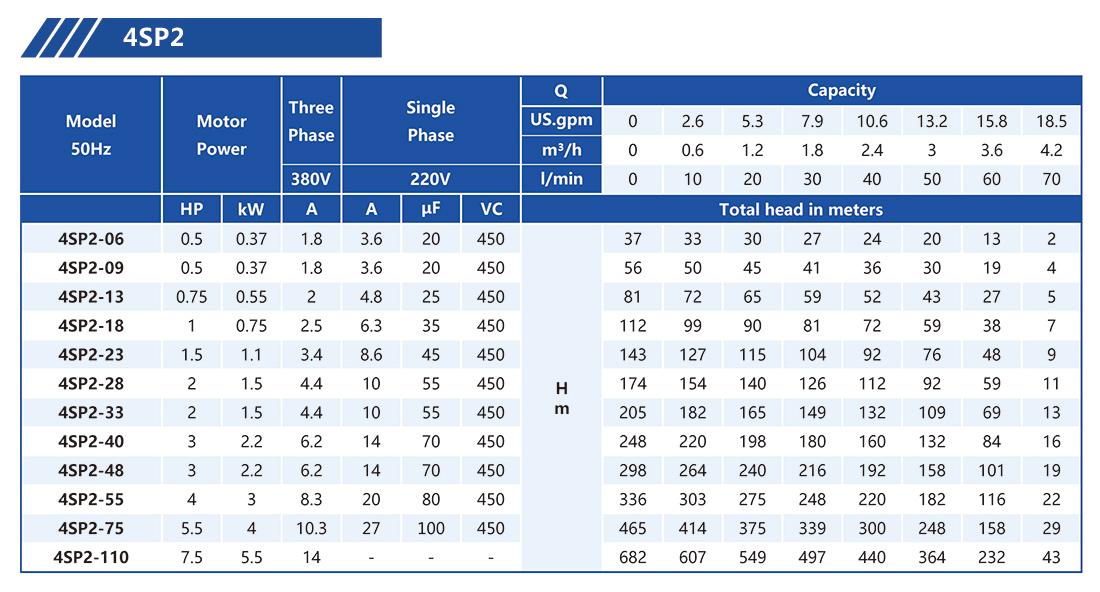 4SP2

| Model 50Hz | Motor Power | | Three Phase | Single Phase | | | Q | Capacity | | | | | | | |
|---|---|---|---|---|---|---|---|---|---|---|---|---|---|---|---|
| | | | | | | | US.gpm | 0 | 2.6 | 5.3 | 7.9 | 10.6 | 13.2 | 15.8 | 18.5 |
| | | | | | | | m³/h | 0 | 0.6 | 1.2 | 1.8 | 2.4 | 3 | 3.6 | 4.2 |
| | | | 380V | 220V | | | l/min | 0 | 10 | 20 | 30 | 40 | 50 | 60 | 70 |
| | HP | kW | A | A | μF | VC | Total head in meters | | | | | | | | |
| 4SP2-06 | 0.5 | 0.37 | 1.8 | 3.6 | 20 | 450 | H m | 37 | 33 | 30 | 27 | 24 | 20 | 13 | 2 |
| 4SP2-09 | 0.5 | 0.37 | 1.8 | 3.6 | 20 | 450 | | 56 | 50 | 45 | 41 | 36 | 30 | 19 | 4 |
| 4SP2-13 | 0.75 | 0.55 | 2 | 4.8 | 25 | 450 | | 81 | 72 | 65 | 59 | 52 | 43 | 27 | 5 |
| 4SP2-18 | 1 | 0.75 | 2.5 | 6.3 | 35 | 450 | | 112 | 99 | 90 | 81 | 72 | 59 | 38 | 7 |
| 4SP2-23 | 1.5 | 1.1 | 3.4 | 8.6 | 45 | 450 | | 143 | 127 | 115 | 104 | 92 | 76 | 48 | 9 |
| 4SP2-28 | 2 | 1.5 | 4.4 | 10 | 55 | 450 | | 174 | 154 | 140 | 126 | 112 | 92 | 59 | 11 |
| 4SP2-33 | 2 | 1.5 | 4.4 | 10 | 55 | 450 | | 205 | 182 | 165 | 149 | 132 | 109 | 69 | 13 |
| 4SP2-40 | 3 | 2.2 | 6.2 | 14 | 70 | 450 | | 248 | 220 | 198 | 180 | 160 | 132 | 84 | 16 |
| 4SP2-48 | 3 | 2.2 | 6.2 | 14 | 70 | 450 | | 298 | 264 | 240 | 216 | 192 | 158 | 101 | 19 |
| 4SP2-55 | 4 | 3 | 8.3 | 20 | 80 | 450 | | 336 | 303 | 275 | 248 | 220 | 182 | 116 | 22 |
| 4SP2-75 | 5.5 | 4 | 10.3 | 27 | 100 | 450 | | 465 | 414 | 375 | 339 | 300 | 248 | 158 | 29 |
| 4SP2-110 | 7.5 | 5.5 | 14 | - | - | - | | 682 | 607 | 549 | 497 | 440 | 364 | 232 | 43 |